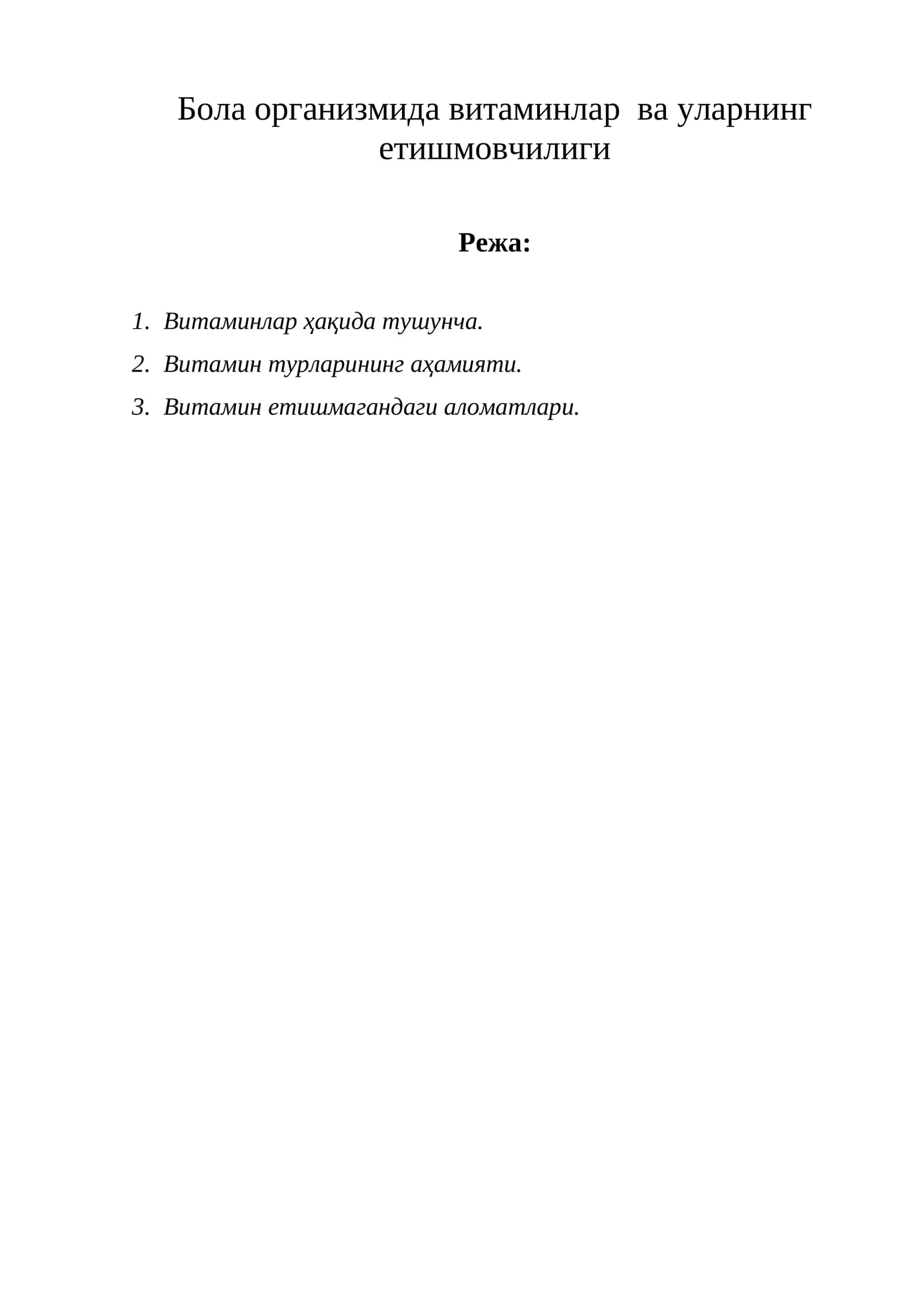 Бола организмида витаминлар ва уларнинг етишмовчилиги

Режа:

1. Витаминлар ҳақида тушунча.
2. Витамин турларининг аҳамияти.
3. Витамин етишмагандаги аломатлари.